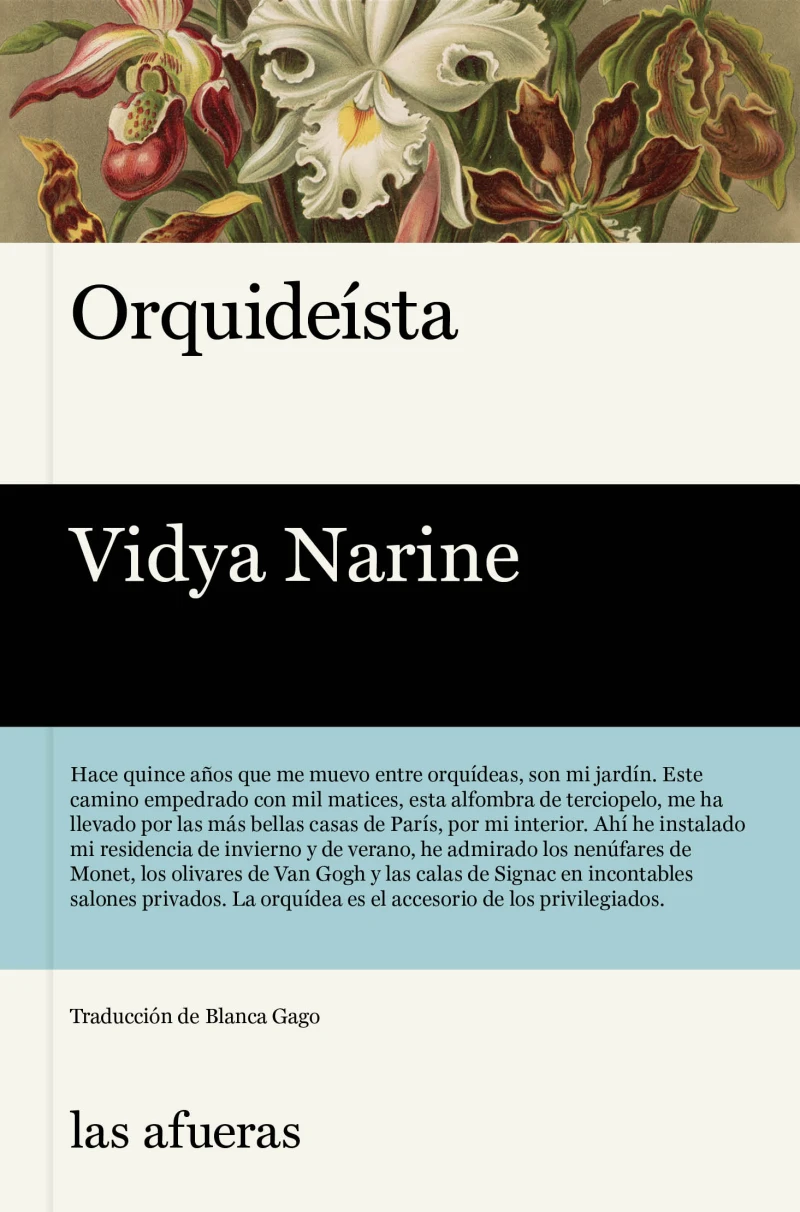 Orquideísta

Vidya Narine

Hace quince años que me muevo entre orquídeas, son mi jardín. Este camino empedrado con mil matices, esta alfombra de terciopelo, me ha llevado por las más bellas casas de París, por mi interior. Ahí he instalado mi residencia de invierno y de verano, he admirado los nenúfares de Monet, los olivares de Van Gogh y las calas de Signac en incontables salones privados. La orquídea es el accesorio de los privilegiados.

Traducción de Blanca Gago

las afueras